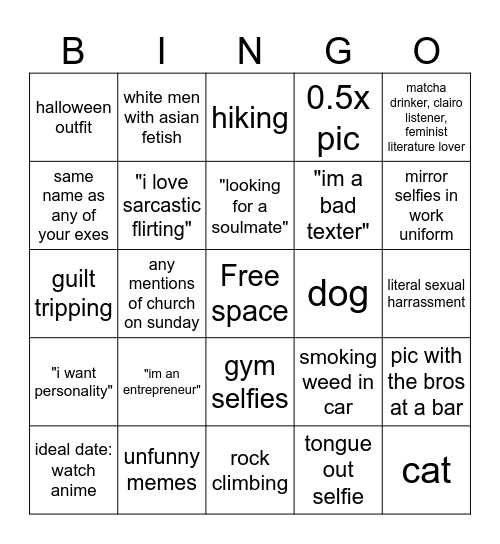 | B | I | N | G | O |
|---|---|---|---|---|
| halloween outfit | white men with asian fetish | hiking | 0.5x pic | matcha drinker, clairo listener, feminist literature lover |
| same name as any of your exes | "i love sarcastic flirting" | "looking for a soulmate" | "im a bad texter" | mirror selfies in work uniform |
| guilt tripping | any mentions of church on sunday | Free space | dog | literal sexual harrassment |
| "i want personality" | "im an entrepreneur" | gym selfies | smoking weed in car | pic with the bros at a bar |
| ideal date: watch anime | unfunny memes | rock climbing | tongue out selfie | cat |